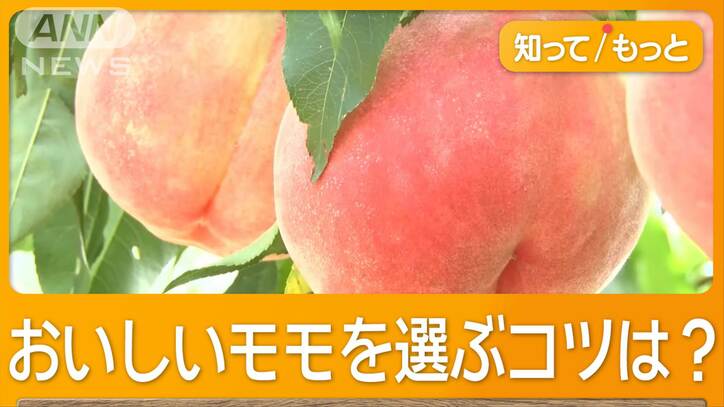 ANN NEWS

知って/もっと

おいしいモモを選ぶコツは？